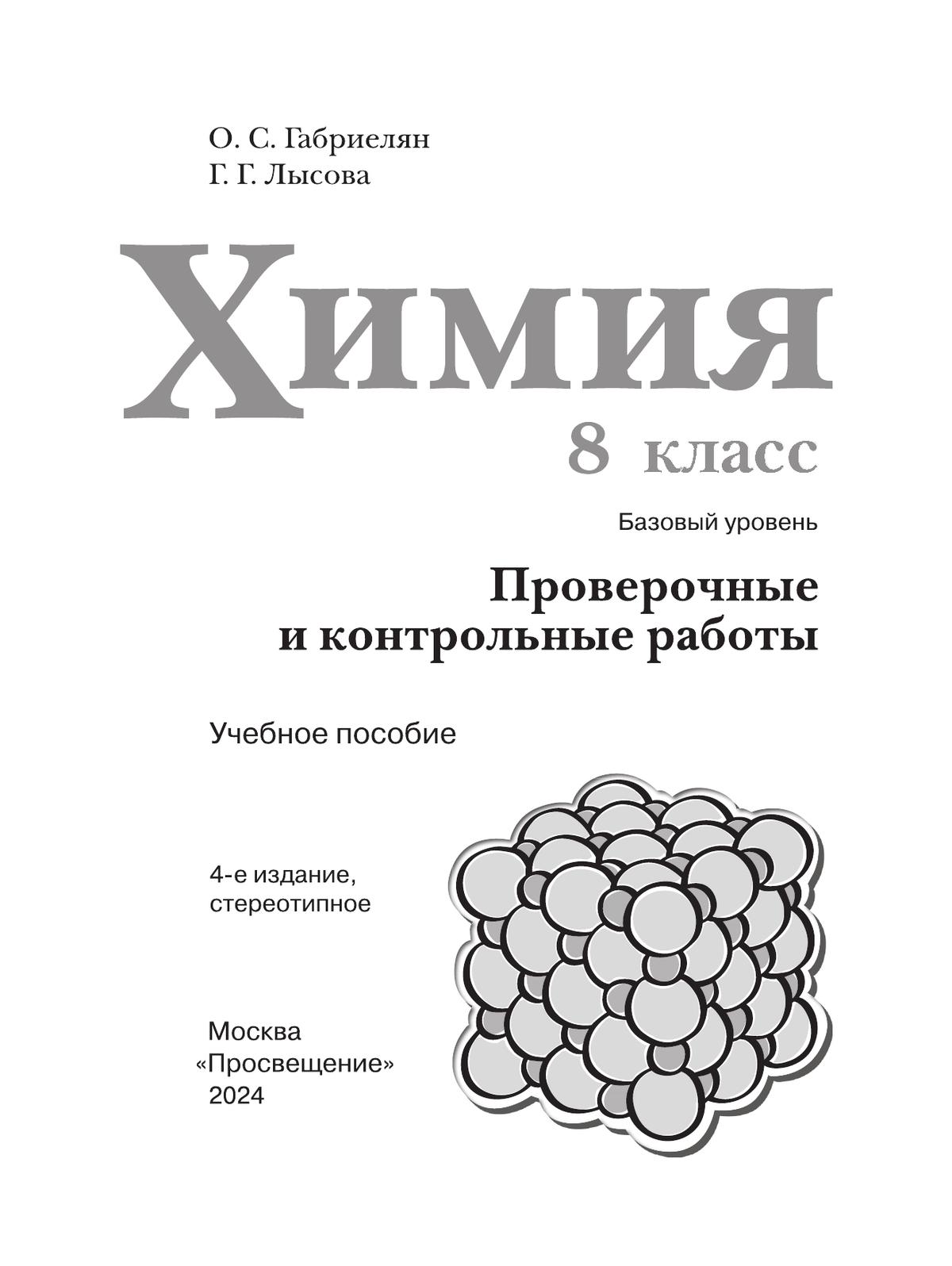 О. С. Габриелян
Г. Г. Лысова

Химия

8 класс

Базовый уровень

Проверочные
и контрольные работы

Учебное пособие

4-е издание,
стереотипное

Москва
«Просвещение»
2024